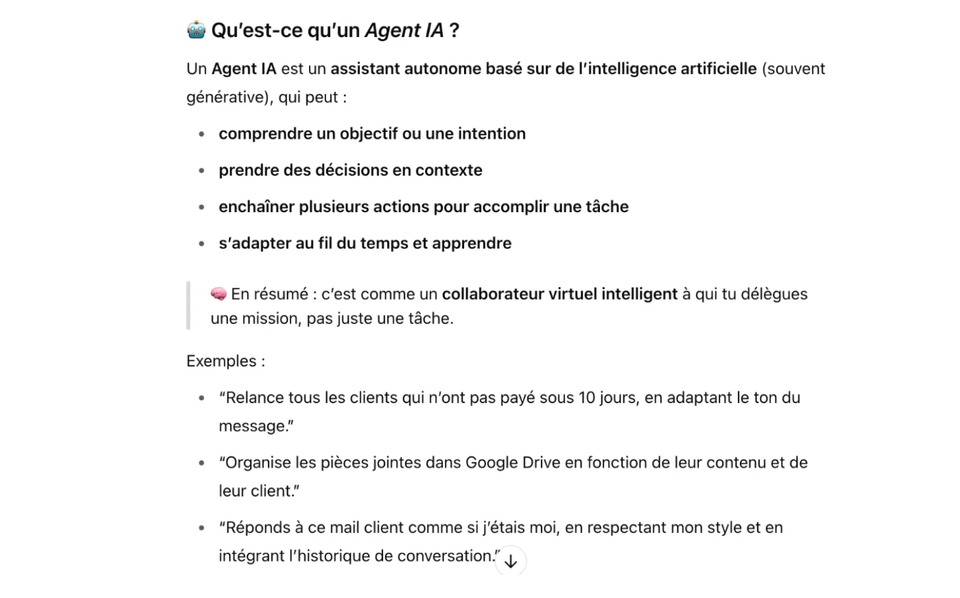 🤖 Qu'est-ce qu'un Agent IA ?

Un Agent IA est un assistant autonome basé sur de l'intelligence artificielle (souvent générative), qui peut :

- comprendre un objectif ou une intention
- prendre des décisions en contexte
- enchaîner plusieurs actions pour accomplir une tâche
- s'adapter au fil du temps et apprendre

🧠 En résumé : c'est comme un collaborateur virtuel intelligent à qui tu délègues une mission, pas juste une tâche.

Exemples :

- "Relance tous les clients qui n'ont pas payé sous 10 jours, en adaptant le ton du message."
- "Organise les pièces jointes dans Google Drive en fonction de leur contenu et de leur client."
- "Réponds à ce mail client comme si j'étais moi, en respectant mon style et en intégrant l'historique de conversation."